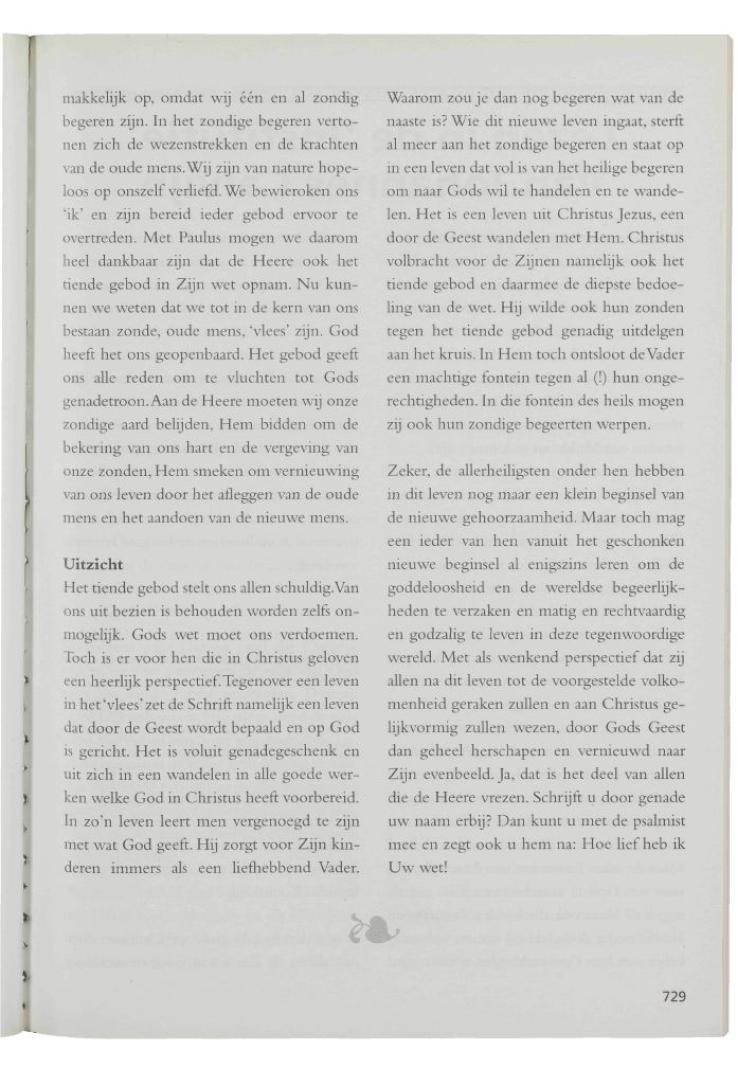 makkelijk op, omdat wij één en al zondig begeren zijn. In het zondige begeren vertonen zich de wezenstrekken en de krachten van de oude mens. Wij zijn van nature hopeloos op onszelf verliefd. We bewieroken ons 'ik' en zijn bereid ieder gebod ervoor te overtreden. Met Paulus mogen we daarom heel dankbaar zijn dat de Heere ook het tiende gebod in Zijn wet opnam. Nu kunnen we weten dat we tot in de kern van ons bestaan zonde, oude mens, 'vlees' zijn. God heeft het ons geopenbaard. Het gebod geeft ons alle reden om te vluchten tot Gods genadetroon. Aan de Heere moeten wij onze zondige aard belijden, Hem bidden om de bekering van ons hart en de vergeving van onze zonden, Hem smeken om vernieuwing van ons leven door het afleggen van de oude mens en het aandoen van de nieuwe mens.

Uitzicht
Het tiende gebod stelt ons allen schuldig. Van ons uit bezien is behouden worden zelfs onmogelijk. Gods wet moet ons verdoemen. Toch is er voor hen die in Christus geloven een heerlijk perspectief. Tegenover een leven in het 'vlees' zet de Schrift namelijk een leven dat door de Geest wordt bepaald en op God is gericht. Het is voluit genadegeschenk en uit zich in een wandelen in alle goede werken welke God in Christus heeft voorbereid. In zo'n leven leert men vergenoegd te zijn met wat God geeft. Hij zorgt voor Zijn kinderen immers als een liefhebbend Vader. Waarom zou je dan nog begeren wat van de naaste is? Wie dit nieuwe leven ingaat, sterft al meer aan het zondige begeren en staat op in een leven dat vol is van het heilige begeren om naar Gods wil te handelen en te wandelen. Het is een leven uit Christus Jezus, een door de Geest wandelen met Hem. Christus volbracht voor de Zijnen namelijk ook het tiende gebod en daarmee de diepste bedoeling van de wet. Hij wilde ook hun zonden tegen het tiende gebod genadig uitdelgen aan het kruis. In Hem toch ontsloot de Vader een machtige fontein tegen al (!) hun ongerechtigheden. In die fontein des heils mogen zij ook hun zondige begeerten werpen.

Zeker, de allerheiligsten onder hen hebben in dit leven nog maar een klein beginsel van de nieuwe gehoorzaamheid. Maar toch mag een ieder van hen vanuit het geschonken nieuwe beginsel al enigszins leren om de goddeloosheid en de wereldse begeerlijkheden te verzaken en matig en rechtvaardig en godzalig te leven in deze tegenwoordige wereld. Met als wenkend perspectief dat zij allen na dit leven tot de voorgestelde volkomenheid geraken zullen en aan Christus gelijkvormig zullen wezen, door Gods Geest dan geheel herschapen en vernieuwd naar Zijn evenbeeld. Ja, dat is het deel van allen die de Heere vrezen. Schrijft u door genade uw naam erbij? Dan kunt u met de psalmist mee en zegt ook u hem na: Hoe lief heb ik Uw wet!

729